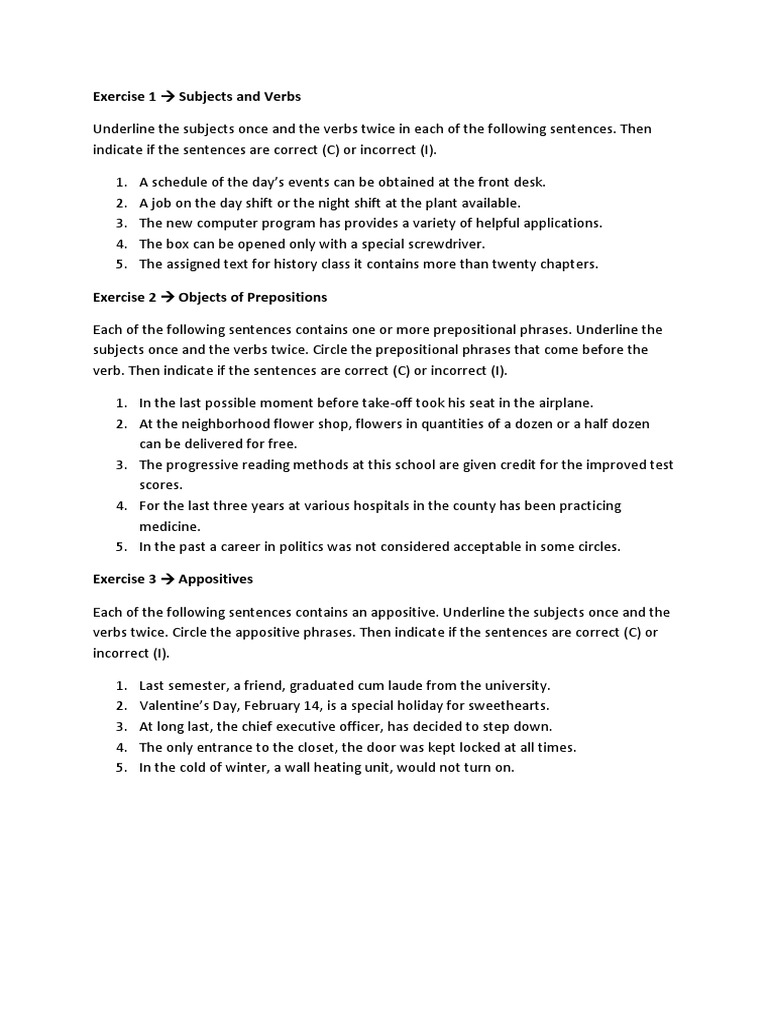 Exercise 1 → Subjects and Verbs

Underline the subjects once and the verbs twice in each of the following sentences. Then indicate if the sentences are correct (C) or incorrect (I).

1. A schedule of the day's events can be obtained at the front desk.
2. A job on the day shift or the night shift at the plant available.
3. The new computer program has provides a variety of helpful applications.
4. The box can be opened only with a special screwdriver.
5. The assigned text for history class it contains more than twenty chapters.

Exercise 2 → Objects of Prepositions

Each of the following sentences contains one or more prepositional phrases. Underline the subjects once and the verbs twice. Circle the prepositional phrases that come before the verb. Then indicate if the sentences are correct (C) or incorrect (I).

1. In the last possible moment before take-off took his seat in the airplane.
2. At the neighborhood flower shop, flowers in quantities of a dozen or a half dozen can be delivered for free.
3. The progressive reading methods at this school are given credit for the improved test scores.
4. For the last three years at various hospitals in the county has been practicing medicine.
5. In the past a career in politics was not considered acceptable in some circles.

Exercise 3 → Appositives

Each of the following sentences contains an appositive. Underline the subjects once and the verbs twice. Circle the appositive phrases. Then indicate if the sentences are correct (C) or incorrect (I).

1. Last semester, a friend, graduated cum laude from the university.
2. Valentine's Day, February 14, is a special holiday for sweethearts.
3. At long last, the chief executive officer, has decided to step down.
4. The only entrance to the closet, the door was kept locked at all times.
5. In the cold of winter, a wall heating unit, would not turn on.